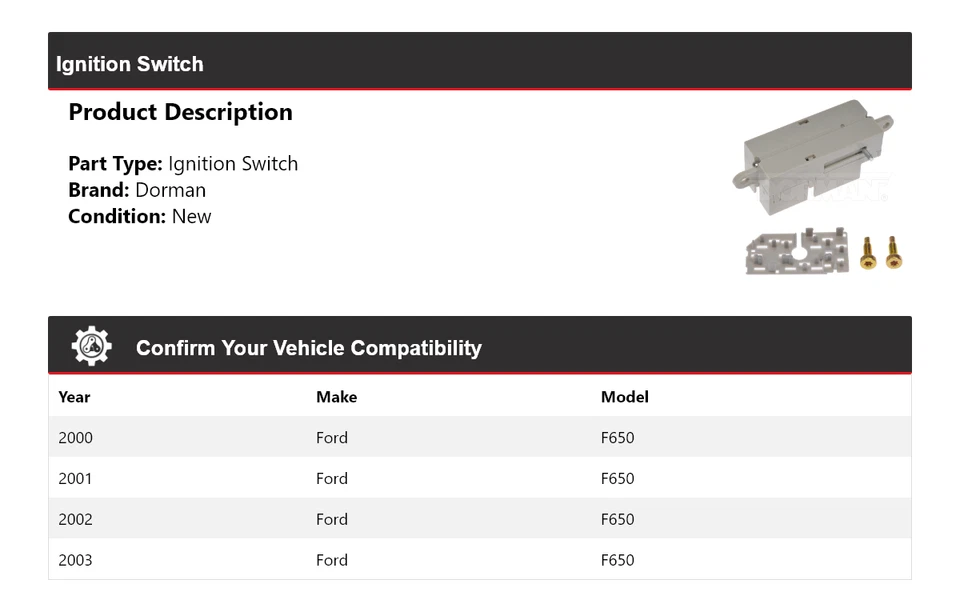 Ignition Switch

Product Description

Part Type: Ignition Switch
Brand: Dorman
Condition: New

Confirm Your Vehicle Compatibility

| Year | Make | Model |
|---|---|---|
| 2000 | Ford | F650 |
| 2001 | Ford | F650 |
| 2002 | Ford | F650 |
| 2003 | Ford | F650 |